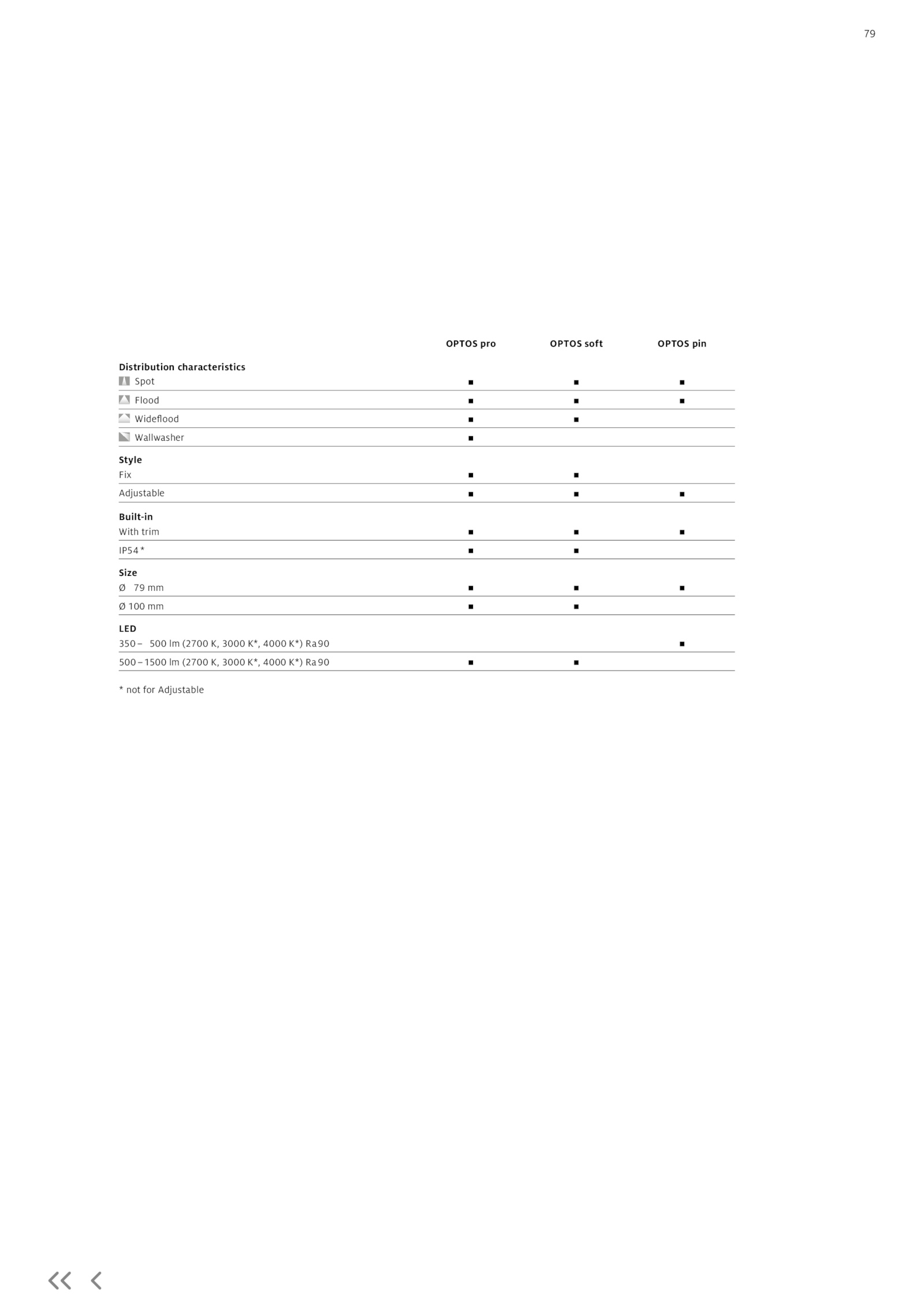 79

|  | OPTOS pro | OPTOS soft | OPTOS pin |
|---|---|---|---|
| **Distribution characteristics** | | | |
| Spot | ■ | ■ | ■ |
| Flood | ■ | ■ | ■ |
| Wideflood | ■ | ■ | |
| Wallwasher | ■ | | |
| **Style** | | | |
| Fix | ■ | ■ | |
| Adjustable | ■ | ■ | ■ |
| **Built-in** | | | |
| With trim | ■ | ■ | ■ |
| IP54 * | ■ | ■ | |
| **Size** | | | |
| Ø 79 mm | ■ | ■ | ■ |
| Ø 100 mm | ■ | ■ | |
| **LED** | | | |
| 350 – 500 lm (2700 K, 3000 K*, 4000 K*) Ra 90 | | | ■ |
| 500 – 1500 lm (2700 K, 3000 K*, 4000 K*) Ra 90 | ■ | ■ | |

* not for Adjustable